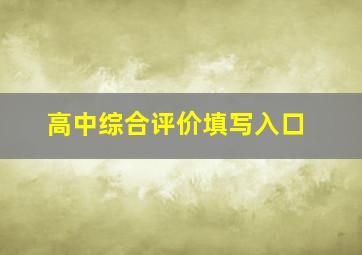 高中综合评价填写入口